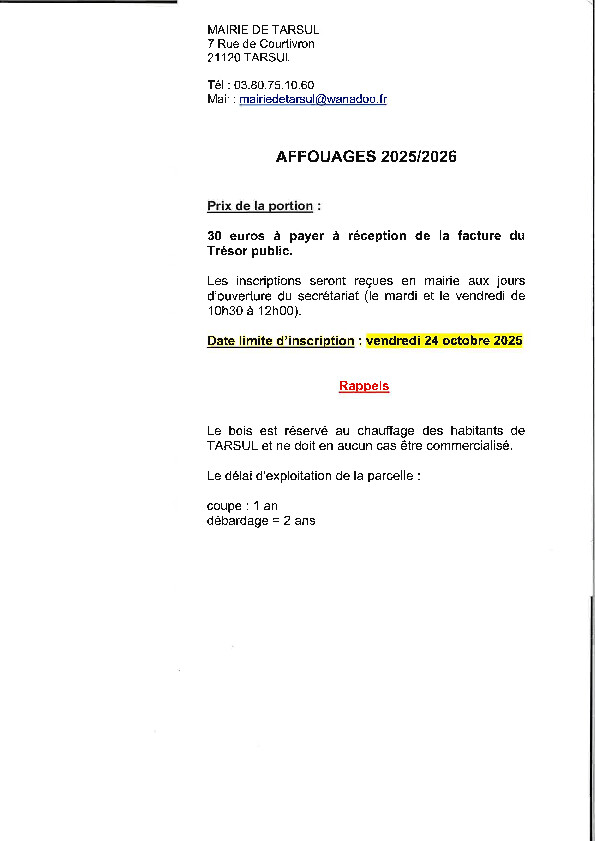 MAIRIE DE TARSUL
7 Rue de Courtivron
21120 TARSUL

Tél : 03.80.75.10.60
Mail : mairiedetarsul@wanadoo.fr

AFFOUAGES 2025/2026

Prix de la portion :

30 euros à payer à réception de la facture du Trésor public.

Les inscriptions seront reçues en mairie aux jours d'ouverture du secrétariat (le mardi et le vendredi de 10h30 à 12h00).

Date limite d'inscription : vendredi 24 octobre 2025

Rappels

Le bois est réservé au chauffage des habitants de TARSUL et ne doit en aucun cas être commercialisé.

Le délai d'exploitation de la parcelle :

coupe : 1 an
débardage = 2 ans